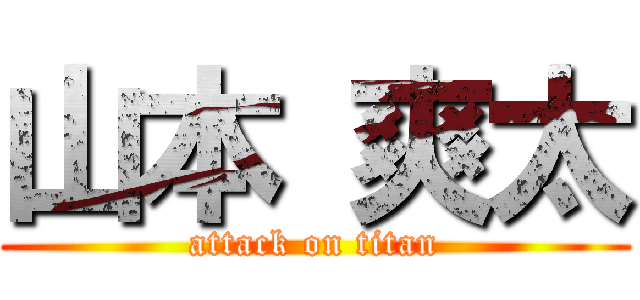 山本 爽太

attack on titan